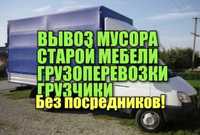 ВЫВОЗ МУСОРА
СТАРОЙ МЕБЕЛИ
ГРУЗОПЕРЕВОЗКИ
ГРУЗЧИКИ
Без посредников!